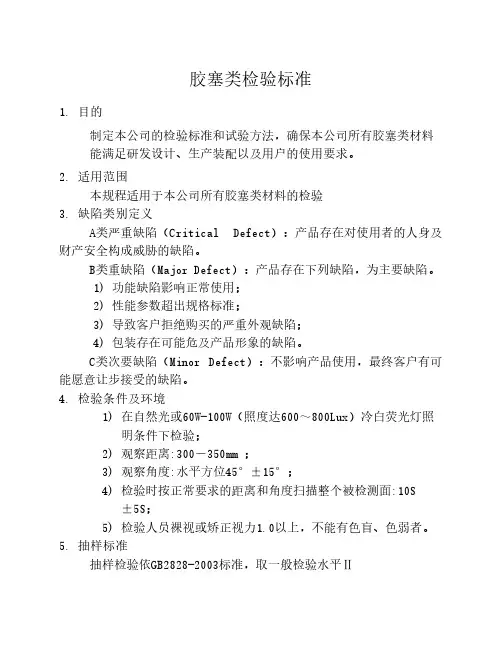 胶塞类检验标准

1. 目的

制定本公司的检验标准和试验方法，确保本公司所有胶塞类材料能满足研发设计、生产装配以及用户的使用要求。

2. 适用范围

本规程适用于本公司所有胶塞类材料的检验

3. 缺陷类别定义

A类严重缺陷（Critical Defect）：产品存在对使用者的人身及财产安全构成威胁的缺陷。

B类重缺陷（Major Defect）：产品存在下列缺陷，为主要缺陷。

1) 功能缺陷影响正常使用；

2) 性能参数超出规格标准；

3) 导致客户拒绝购买的严重外观缺陷；

4) 包装存在可能危及产品形象的缺陷。

C类次要缺陷（Minor Defect）：不影响产品使用，最终客户有可能愿意让步接受的缺陷。

4. 检验条件及环境

1) 在自然光或60W-100W（照度达600～800Lux）冷白荧光灯照明条件下检验；

2) 观察距离：300－350mm；

3) 观察角度：水平方位45°±15°；

4) 检验时按正常要求的距离和角度扫描整个被检测面：10S±5S；

5) 检验人员裸视或矫正视力1.0以上，不能有色盲、色弱者。

5. 抽样标准

抽样检验依GB2828-2003标准，取一般检验水平II